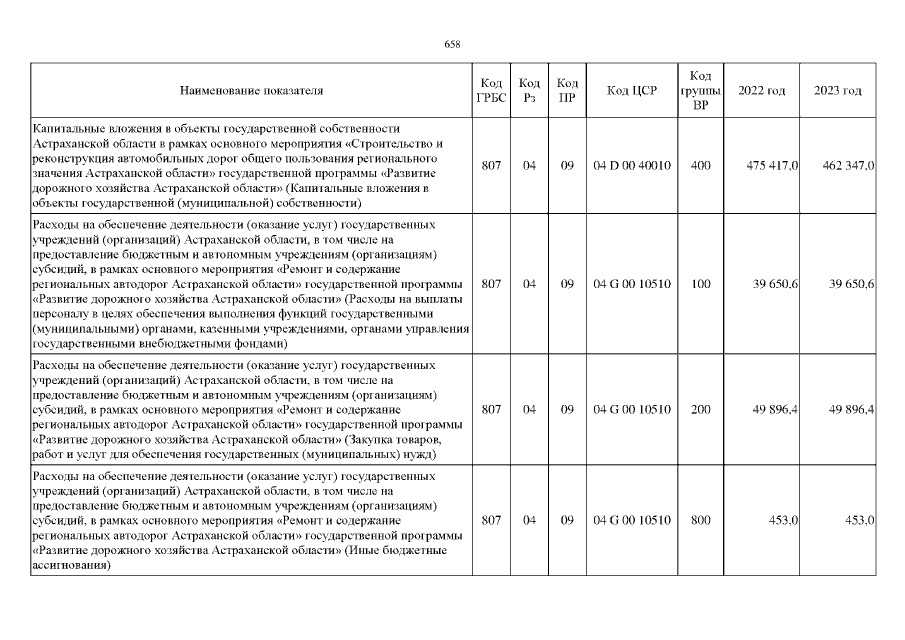 658

| Наименование показателя | Код ГРБС | Код Рз | Код ПР | Код ЦСР | Код группы ВР | 2022 год | 2023 год |
|---|---|---|---|---|---|---|---|
| Капитальные вложения в объекты государственной собственности Астраханской области в рамках основного мероприятия «Строительство и реконструкция автомобильных дорог общего пользования регионального значения Астраханской области» государственной программы «Развитие дорожного хозяйства Астраханской области» (Капитальные вложения в объекты государственной (муниципальной) собственности) | 807 | 04 | 09 | 04 D 00 40010 | 400 | 475 417,0 | 462 347,0 |
| Расходы на обеспечение деятельности (оказание услуг) государственных учреждений (организаций) Астраханской области, в том числе на предоставление бюджетным и автономным учреждениям (организациям) субсидий, в рамках основного мероприятия «Ремонт и содержание региональных автодорог Астраханской области» государственной программы «Развитие дорожного хозяйства Астраханской области» (Расходы на выплаты персоналу в целях обеспечения выполнения функций государственными (муниципальными) органами, казенными учреждениями, органами управления государственными внебюджетными фондами) | 807 | 04 | 09 | 04 G 00 10510 | 100 | 39 650,6 | 39 650,6 |
| Расходы на обеспечение деятельности (оказание услуг) государственных учреждений (организаций) Астраханской области, в том числе на предоставление бюджетным и автономным учреждениям (организациям) субсидий, в рамках основного мероприятия «Ремонт и содержание региональных автодорог Астраханской области» государственной программы «Развитие дорожного хозяйства Астраханской области» (Закупка товаров, работ и услуг для обеспечения государственных (муниципальных) нужд) | 807 | 04 | 09 | 04 G 00 10510 | 200 | 49 896,4 | 49 896,4 |
| Расходы на обеспечение деятельности (оказание услуг) государственных учреждений (организаций) Астраханской области, в том числе на предоставление бюджетным и автономным учреждениям (организациям) субсидий, в рамках основного мероприятия «Ремонт и содержание региональных автодорог Астраханской области» государственной программы «Развитие дорожного хозяйства Астраханской области» (Иные бюджетные ассигнования) | 807 | 04 | 09 | 04 G 00 10510 | 800 | 453,0 | 453,0 |